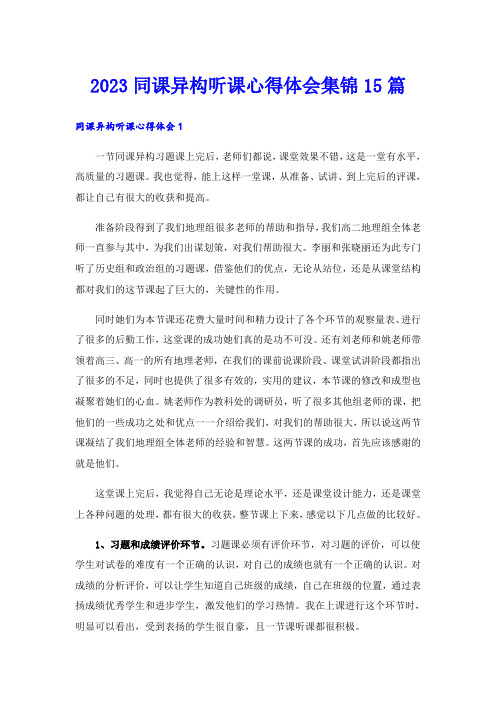 2023 同课异构听课心得体会集锦 15 篇

同课异构听课心得体会 1

一节同课异构习题课上完后，老师们都说，课堂效果不错，这是一堂有水平，高质量的习题课。我也觉得，能上这样一堂课，从准备、试讲、到上完后的评课，都让自己有很大的收获和提高。

准备阶段得到了我们地理组很多老师的帮助和指导，我们高二地理组全体老师一直参与其中，为我们出谋划策，对我们帮助很大。李丽和张晓丽还为此专门听了历史组和政治组的习题课，借鉴他们的优点，无论从站位，还是从课堂结构都对我们的这节课起了巨大的，关键性的作用。

同时她们为本节课还花费大量时间和精力设计了各个环节的观察量表、进行了很多的后勤工作，这堂课的成功她们真的是功不可没。还有刘老师和姚老师带领着高三、高一的所有地理老师，在我们的课前说课阶段、课堂试讲阶段都指出了很多的不足，同时也提供了很多有效的，实用的建议，本节课的修改和成型也凝聚着她们的心血。姚老师作为教科处的调研员，听了很多其他组老师的课，把他们的一些成功之处和优点一一介绍给我们，对我们的帮助很大，所以说这两节课凝结了我们地理组全体老师的经验和智慧。这两节课的成功，首先应该感谢的就是他们。

这堂课上完后，我觉得自己无论是理论水平，还是课堂设计能力，还是课堂上各种问题的处理，都有很大的收获，整节课上下来，感觉以下几点做的比较好。

1、习题和成绩评价环节。习题课必须有评价环节，对习题的评价，可以使学生对试卷的难度有一个正确的认识，对自己的成绩也就有一个正确的认识。对成绩的分析评价，可以让学生知道自己班级的成绩，自己在班级的位置，通过表扬成绩优秀学生和进步学生，激发他们的学习热情。我在上课进行这个环节时，明显可以看出，受到表扬的学生很自豪，且一节课听课都很积极。